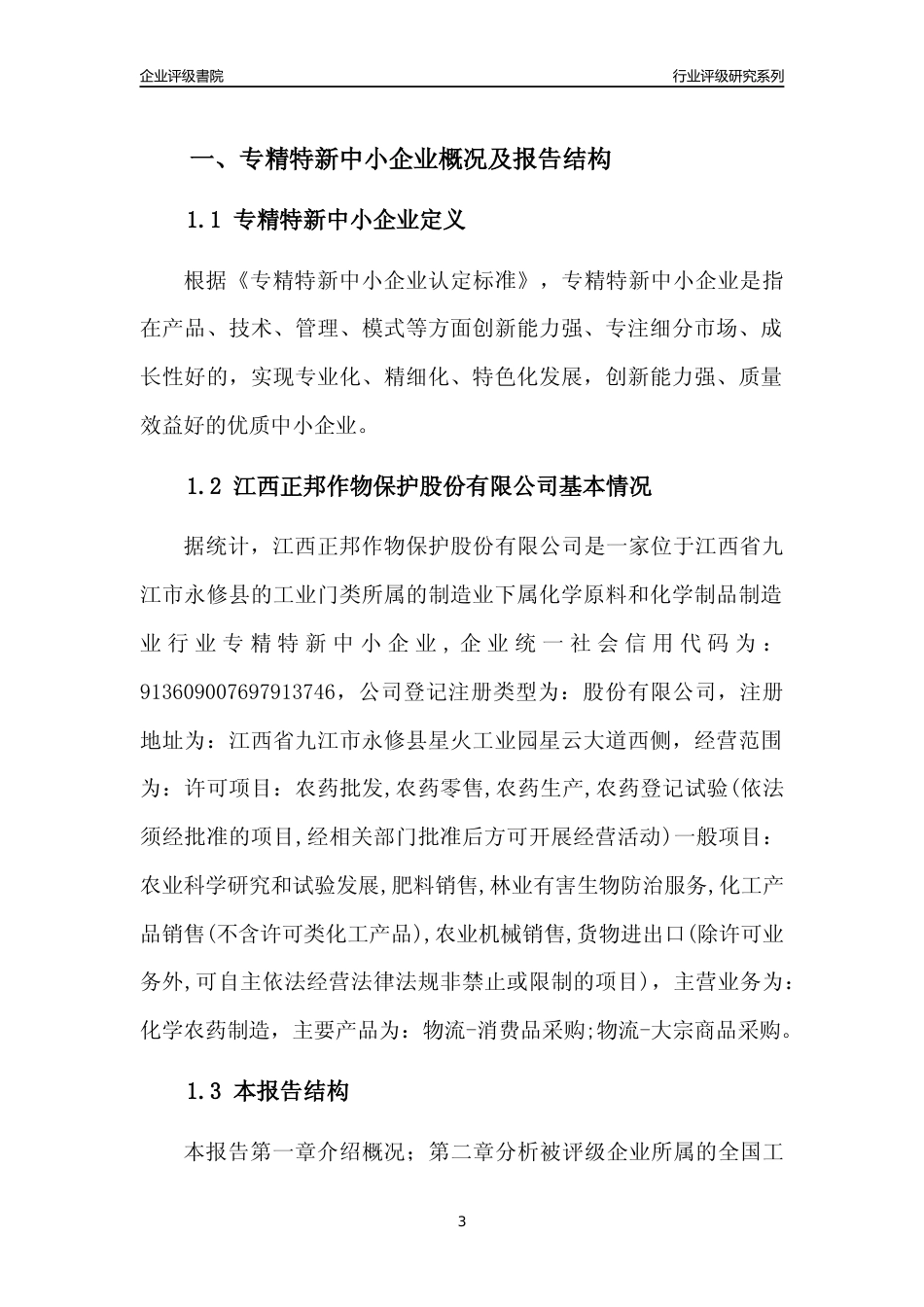 企业评级書院

行业评级研究系列

一、专精特新中小企业概况及报告结构

1.1 专精特新中小企业定义

根据《专精特新中小企业认定标准》，专精特新中小企业是指在产品、技术、管理、模式等方面创新能力强、专注细分市场、成长性好的，实现专业化、精细化、特色化发展，创新能力强、质量效益好的优质中小企业。

1.2 江西正邦作物保护股份有限公司基本情况

据统计，江西正邦作物保护股份有限公司是一家位于江西省九江市永修县的工业门类所属的制造业下属化学原料和化学制品制造业行业专精特新中小企业，企业统一社会信用代码为：913609007697913746，公司登记注册类型为：股份有限公司，注册地址为：江西省九江市永修县星火工业园星云大道西侧，经营范围为：许可项目：农药批发,农药零售,农药生产,农药登记试验(依法须经批准的项目,经相关部门批准后方可开展经营活动)一般项目：农业科学研究和试验发展,肥料销售,林业有害生物防治服务,化工产品销售(不含许可类化工产品),农业机械销售,货物进出口(除许可业务外,可自主依法经营法律法规非禁止或限制的项目)，主营业务为：化学农药制造，主要产品为：物流-消费品采购;物流-大宗商品采购。

1.3 本报告结构

本报告第一章介绍概况；第二章分析被评级企业所属的全国工

3